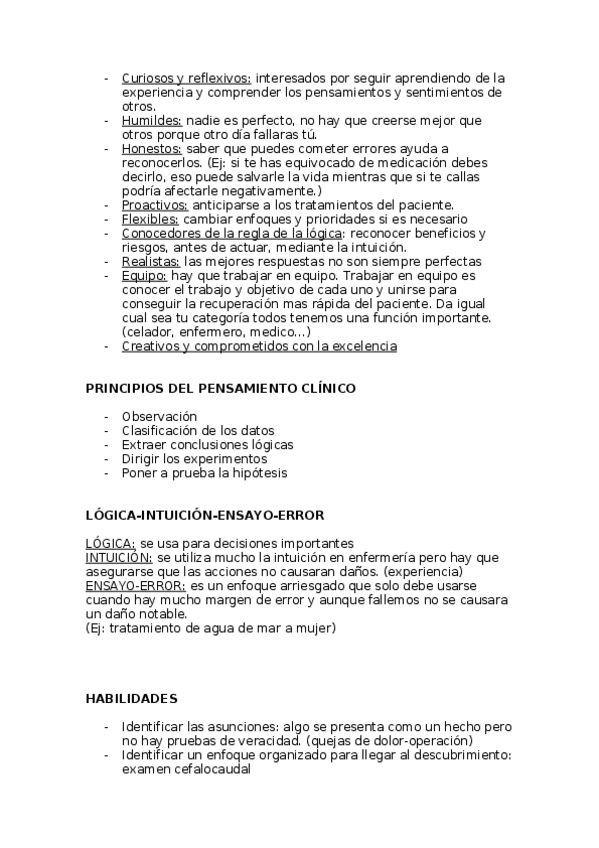 - Curiosos y reflexivos: interesados por seguir aprendiendo de la experiencia y comprender los pensamientos y sentimientos de otros.
- Humildes: nadie es perfecto, no hay que creerse mejor que otros porque otro día fallaras tú.
- Honestos: saber que puedes cometer errores ayuda a reconocerlos. (Ej: si te has equivocado de medicación debes decirlo, eso puede salvarle la vida mientras que si te callas podría afectarle negativamente.)
- Proactivos: anticiparse a los tratamientos del paciente.
- Flexibles: cambiar enfoques y prioridades si es necesario
- Conocedores de la regla de la lógica: reconocer beneficios y riesgos, antes de actuar, mediante la intuición.
- Realistas: las mejores respuestas no son siempre perfectas
- Equipo: hay que trabajar en equipo. Trabajar en equipo es conocer el trabajo y objetivo de cada uno y unirse para conseguir la recuperación mas rápida del paciente. Da igual cual sea tu categoría todos tenemos una función importante. (celador, enfermero, medico…)
- Creativos y comprometidos con la excelencia

PRINCIPIOS DEL PENSAMIENTO CLÍNICO

- Observación
- Clasificación de los datos
- Extraer conclusiones lógicas
- Dirigir los experimentos
- Poner a prueba la hipótesis

LÓGICA-INTUICIÓN-ENSAYO-ERROR

LÓGICA: se usa para decisiones importantes
INTUICIÓN: se utiliza mucho la intuición en enfermería pero hay que asegurarse que las acciones no causaran daños. (experiencia)
ENSAYO-ERROR: es un enfoque arriesgado que solo debe usarse cuando hay mucho margen de error y aunque fallemos no se causara un daño notable.
(Ej: tratamiento de agua de mar a mujer)

HABILIDADES

- Identificar las asunciones: algo se presenta como un hecho pero no hay pruebas de veracidad. (quejas de dolor-operación)
- Identificar un enfoque organizado para llegar al descubrimiento: examen cefalocaudal